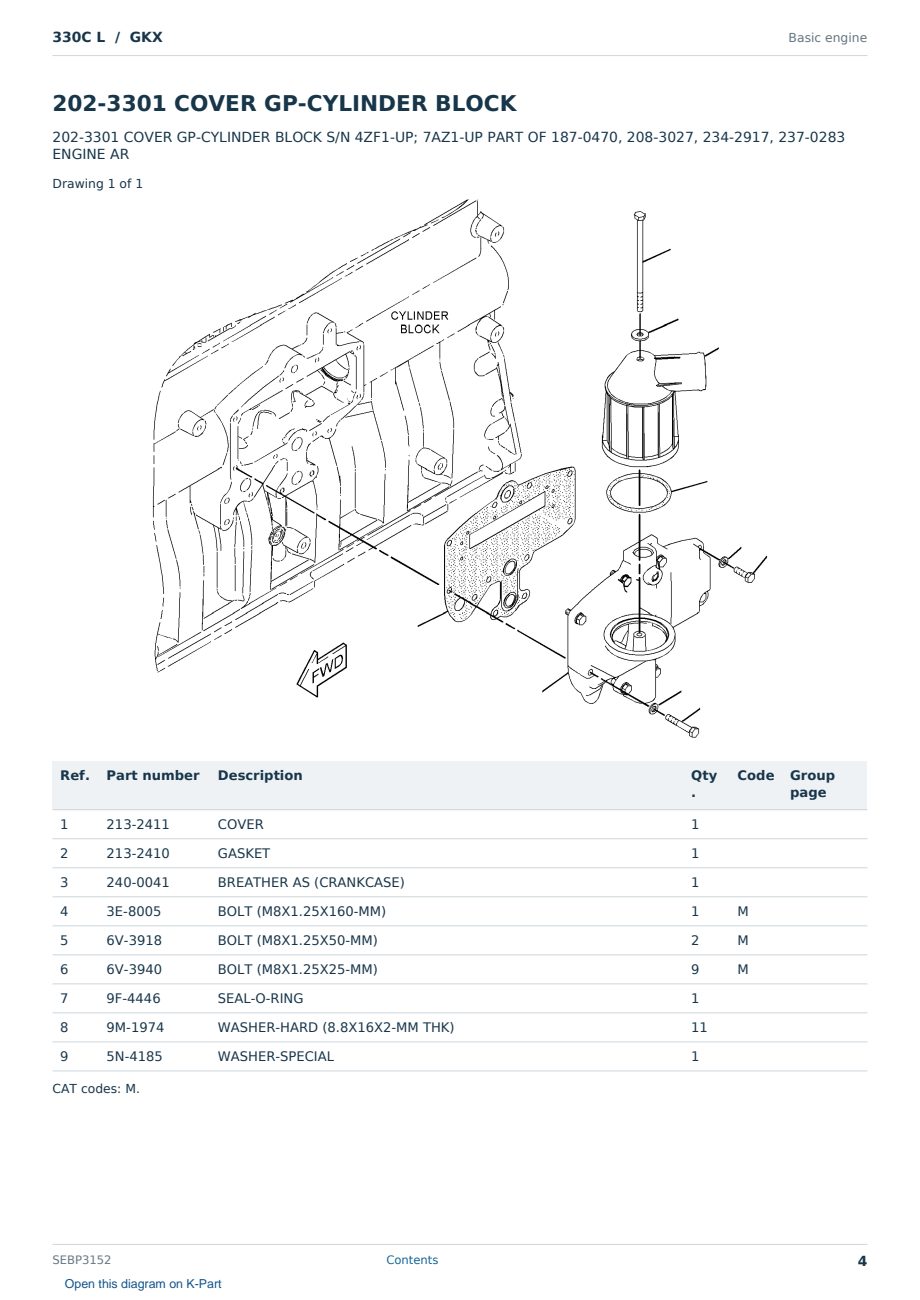 330C L / GKX

Basic engine

202-3301 COVER GP-CYLINDER BLOCK

202-3301 COVER GP-CYLINDER BLOCK S/N 4ZF1-UP; 7AZ1-UP PART OF 187-0470, 208-3027, 234-2917, 237-0283 ENGINE AR

Drawing 1 of 1

CYLINDER BLOCK

FWD

| Ref. | Part number | Description | Qty . | Code | Group page |
|---|---|---|---|---|---|
| 1 | 213-2411 | COVER | 1 | | |
| 2 | 213-2410 | GASKET | 1 | | |
| 3 | 240-0041 | BREATHER AS (CRANKCASE) | 1 | | |
| 4 | 3E-8005 | BOLT (M8X1.25X160-MM) | 1 | M | |
| 5 | 6V-3918 | BOLT (M8X1.25X50-MM) | 2 | M | |
| 6 | 6V-3940 | BOLT (M8X1.25X25-MM) | 9 | M | |
| 7 | 9F-4446 | SEAL-O-RING | 1 | | |
| 8 | 9M-1974 | WASHER-HARD (8.8X16X2-MM THK) | 11 | | |
| 9 | 5N-4185 | WASHER-SPECIAL | 1 | | |

CAT codes: M.

SEBP3152

Contents

4

Open this diagram on K-Part